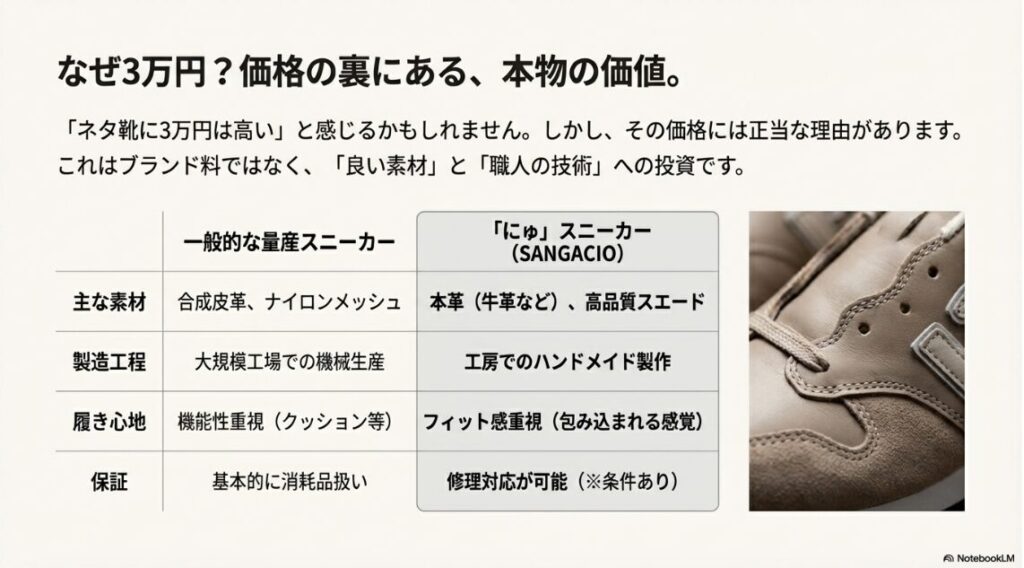 なぜ3万円？価格の裏にある、本物の価値。

「ネタ靴に3万円は高い」と感じるかもしれません。しかし、その価格には正当な理由があります。これはブランド料ではなく、「良い素材」と「職人の技術」への投資です。

| | 一般的な量産スニーカー | 「にゅ」スニーカー（SANGACIO） |
|---|---|---|
| 主な素材 | 合成皮革、ナイロンメッシュ | 本革（牛革など）、高品質スエード |
| 製造工程 | 大規模工場での機械生産 | 工房でのハンドメイド製作 |
| 履き心地 | 機能性重視（クッション等） | フィット感重視（包み込まれる感覚） |
| 保証 | 基本的に消耗品扱い | 修理対応が可能（※条件あり） |

NotebookLM